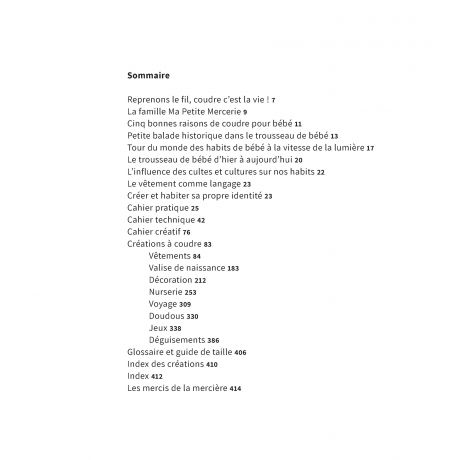 Sommaire

Reprenons le fil, coudre c'est la vie ! 7
La famille Ma Petite Mercerie 9
Cinq bonnes raisons de coudre pour bébé 11
Petite balade historique dans le trousseau de bébé 13
Tour du monde des habits de bébé à la vitesse de la lumière 17
Le trousseau de bébé d'hier à aujourd'hui 20
L'influence des cultes et cultures sur nos habits 22
Le vêtement comme langage 23
Créer et habiter sa propre identité 23
Cahier pratique 25
Cahier technique 42
Cahier créatif 76
Créations à coudre 83
Vêtements 84
Valise de naissance 183
Décoration 212
Nurserie 253
Voyage 309
Doudous 330
Jeux 338
Déguisements 386
Glossaire et guide de taille 406
Index des créations 410
Index 412
Les mercis de la mercière 414